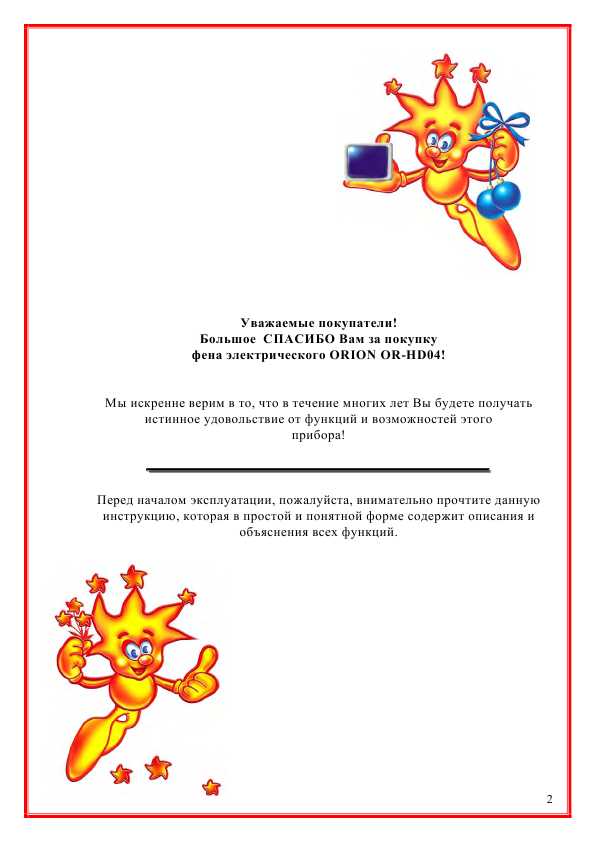 Уважаемые покупатели!
Большое СПАСИБО Вам за покупку
фена электрического ORION OR-HD04!

Мы искренне верим в то, что в течение многих лет Вы будете получать истинное удовольствие от функций и возможностей этого прибора!

Перед началом эксплуатации, пожалуйста, внимательно прочтите данную инструкцию, которая в простой и понятной форме содержит описания и объяснения всех функций.

2